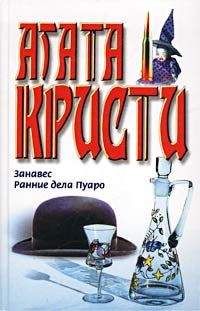 АГАТА КРИСТИ

Занавес
Ранние дела Пуаро